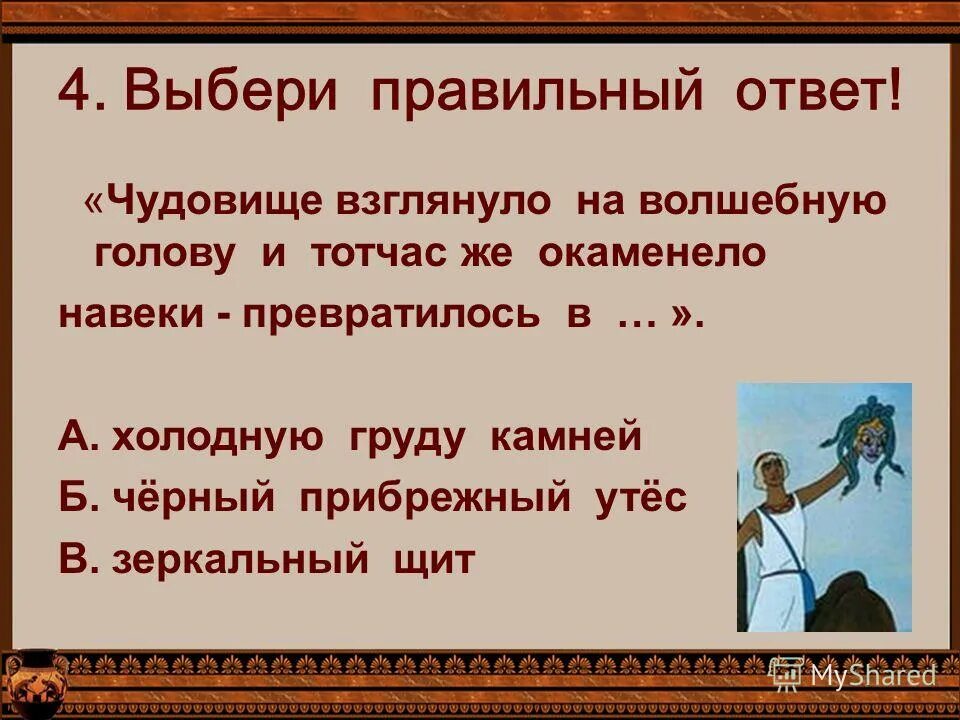 4. Выбери правильный ответ!

«Чудовище взглянуло на волшебную голову и тотчас же окаменело навеки - превратилось в … ».

А. холодную груду камней
Б. чёрный прибрежный утёс
В. зеркальный щит

MyShared